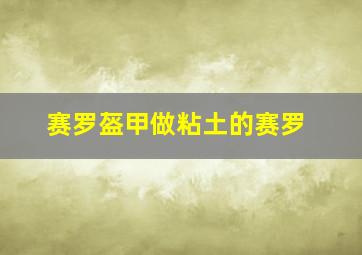 赛罗盔甲做粘土的赛罗